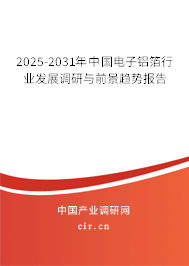 2025-2031年中国电子铝箔行业发展调研与前景趋势报告

中国产业调研网
cir.cn